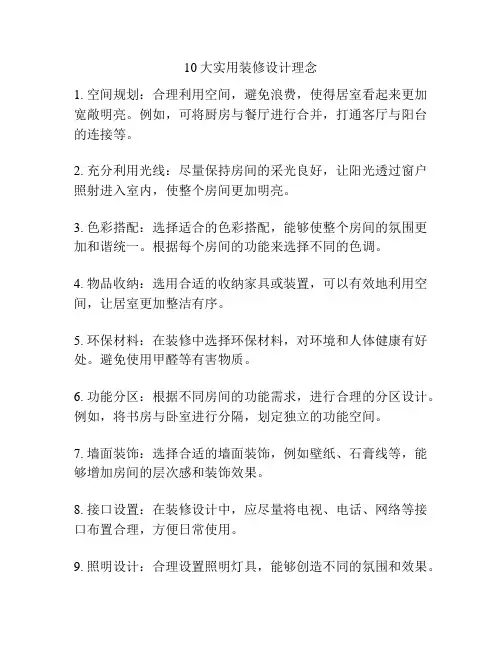 10大实用装修设计理念

1. 空间规划：合理利用空间，避免浪费，使得居室看起来更加宽敞明亮。例如，可将厨房与餐厅进行合并，打通客厅与阳台的连接等。

2. 充分利用光线：尽量保持房间的采光良好，让阳光透过窗户照射进入室内，使整个房间更加明亮。

3. 色彩搭配：选择适合的色彩搭配，能够使整个房间的氛围更加和谐统一。根据每个房间的功能来选择不同的色调。

4. 物品收纳：选用合适的收纳家具或装置，可以有效地利用空间，让居室更加整洁有序。

5. 环保材料：在装修中选择环保材料，对环境和人体健康有好处。避免使用甲醛等有害物质。

6. 功能分区：根据不同房间的功能需求，进行合理的分区设计。例如，将书房与卧室进行分隔，划定独立的功能空间。

7. 墙面装饰：选择合适的墙面装饰，例如壁纸、石膏线等，能够增加房间的层次感和装饰效果。

8. 接口设置：在装修设计中，应尽量将电视、电话、网络等接口布置合理，方便日常使用。

9. 照明设计：合理设置照明灯具，能够创造不同的氛围和效果。